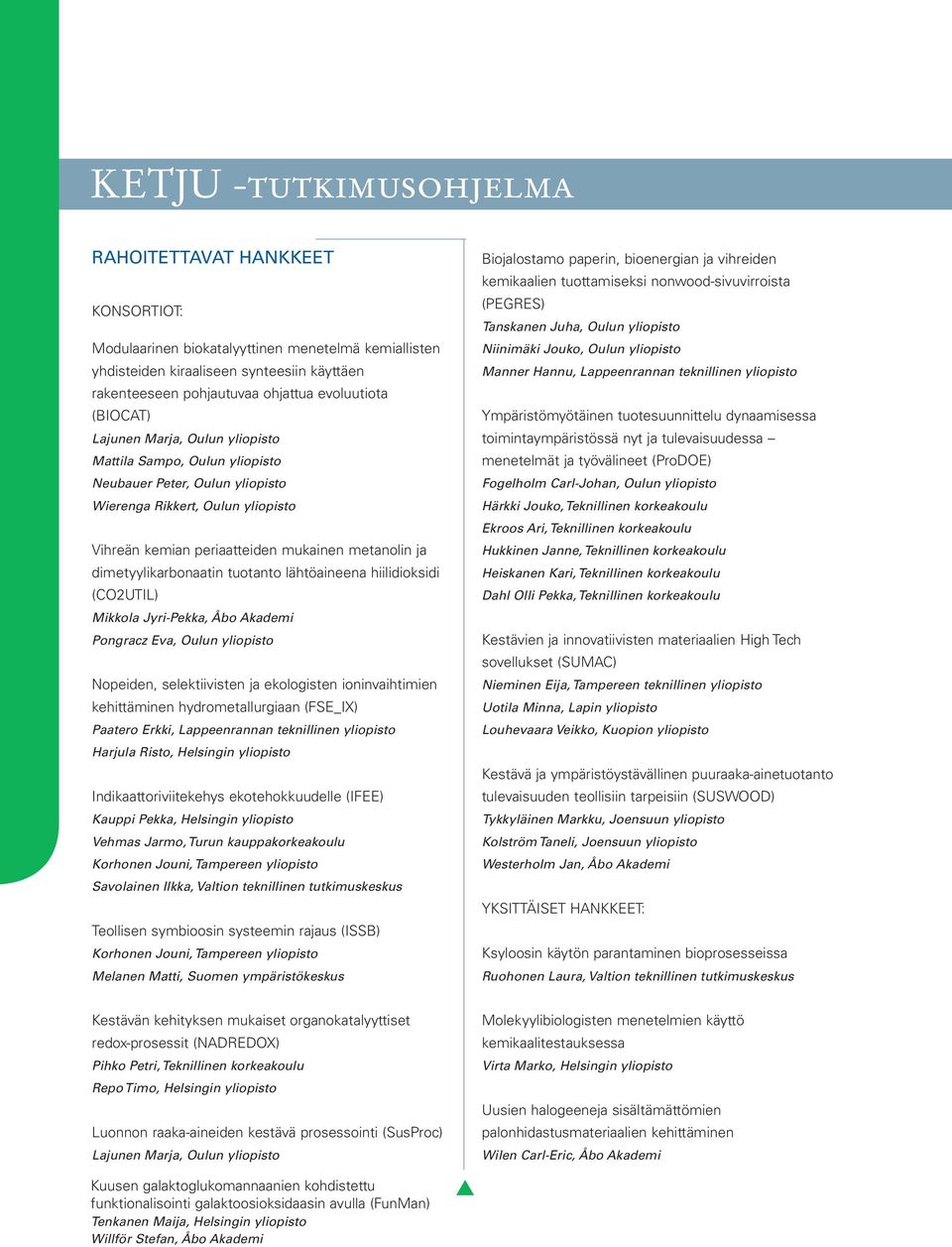 KETJU -TUTKIMUSOHJELMA

RAHOITETTAVAT HANKKEET

KONSORTIOT:

Modulaarinen biokatalyyttinen menetelmä kemiallisten yhdisteiden kiraaliseen synteesiin käyttäen rakenteeseen pohjautuvaa ohjattua evoluutiota (BIOCAT)
Lajunen Marja, Oulun yliopisto
Mattila Sampo, Oulun yliopisto
Neubauer Peter, Oulun yliopisto
Wierenga Rikkert, Oulun yliopisto

Vihreän kemian periaatteiden mukainen metanolin ja dimetyylikarbonaatin tuotanto lähtöaineena hiilidioksidi (CO2UTIL)
Mikkola Jyri-Pekka, Åbo Akademi
Pongracz Eva, Oulun yliopisto

Nopeiden, selektiivisten ja ekologisten ioninvaihtimien kehittäminen hydrometallurgiaan (FSE_IX)
Paatero Erkki, Lappeenrannan teknillinen yliopisto
Harjula Risto, Helsingin yliopisto

Indikaattoriviitekehys ekotehokkuudelle (IFEE)
Kauppi Pekka, Helsingin yliopisto
Vehmas Jarmo, Turun kauppakorkeakoulu
Korhonen Jouni, Tampereen yliopisto
Savolainen Ilkka, Valtion teknillinen tutkimuskeskus

Teollisen symbioosin systeemin rajaus (ISSB)
Korhonen Jouni, Tampereen yliopisto
Melanen Matti, Suomen ympäristökeskus

Kestävän kehityksen mukaiset organokatalyyttiset redox-prosessit (NADREDOX)
Pihko Petri, Teknillinen korkeakoulu
Repo Timo, Helsingin yliopisto

Luonnon raaka-aineiden kestävä prosessointi (SusProc)
Lajunen Marja, Oulun yliopisto

Kuusen galaktoglukomannaanien kohdistettu funktionalisointi galaktoosioksidaasin avulla (FunMan)
Tenkanen Maija, Helsingin yliopisto
Willför Stefan, Åbo Akademi

Biojalostamo paperin, bioenergian ja vihreiden kemikaalien tuottamiseksi nonwood-sivuvirroista (PEGRES)
Tanskanen Juha, Oulun yliopisto
Niinimäki Jouko, Oulun yliopisto
Manner Hannu, Lappeenrannan teknillinen yliopisto

Ympäristömyötäinen tuotesuunnittelu dynaamisessa toimintaympäristössä nyt ja tulevaisuudessa – menetelmät ja työvälineet (ProDOE)
Fogelholm Carl-Johan, Oulun yliopisto
Härkki Jouko, Teknillinen korkeakoulu
Ekroos Ari, Teknillinen korkeakoulu
Hukkinen Janne, Teknillinen korkeakoulu
Heiskanen Kari, Teknillinen korkeakoulu
Dahl Olli Pekka, Teknillinen korkeakoulu

Kestävien ja innovatiivisten materiaalien High Tech sovellukset (SUMAC)
Nieminen Eija, Tampereen teknillinen yliopisto
Uotila Minna, Lapin yliopisto
Louhevaara Veikko, Kuopion yliopisto

Kestävä ja ympäristöystävällinen puuraaka-ainetuotanto tulevaisuuden teollisiin tarpeisiin (SUSWOOD)
Tykkyläinen Markku, Joensuun yliopisto
Kolström Taneli, Joensuun yliopisto
Westerholm Jan, Åbo Akademi

YKSITTÄISET HANKKEET:

Ksyloosin käytön parantaminen bioprosesseissa
Ruohonen Laura, Valtion teknillinen tutkimuskeskus

Molekyylibiologisten menetelmien käyttö kemikaalitestauksessa
Virta Marko, Helsingin yliopisto

Uusien halogeeneja sisältämättömien palonhidastusmateriaalien kehittäminen
Wilen Carl-Eric, Åbo Akademi